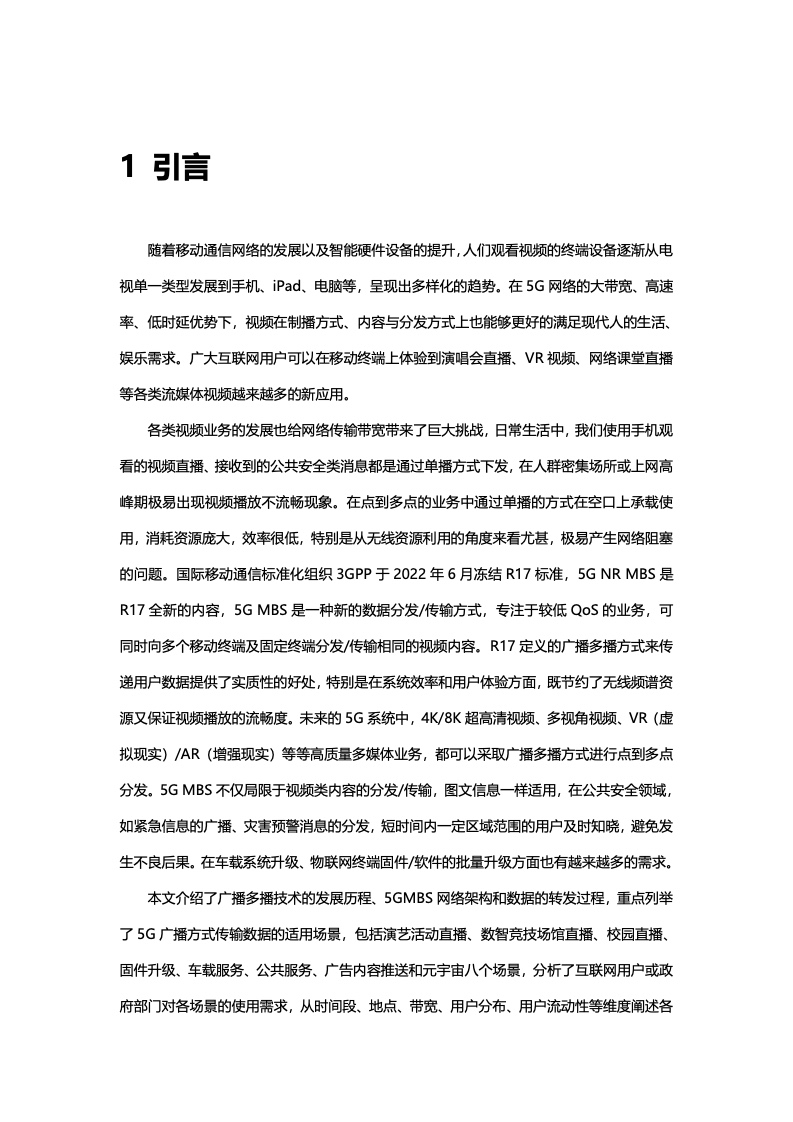 1 引言

随着移动通信网络的发展以及智能硬件设备的提升，人们观看视频的终端设备逐渐从电视单一类型发展到手机、iPad、电脑等，呈现出多样化的趋势。在 5G 网络的大带宽、高速率、低时延优势下，视频在制播方式、内容与分发方式上也能够更好的满足现代人的生活、娱乐需求。广大互联网用户可以在移动终端上体验到演唱会直播、VR 视频、网络课堂直播等各类流媒体视频越来越多的新应用。

各类视频业务的发展也给网络传输带宽带来了巨大挑战，日常生活中，我们使用手机观看的视频直播、接收到的公共安全类消息都是通过单播方式下发，在人群密集场所或上网高峰期极易出现视频播放不流畅现象。在点到多点的业务中通过单播的方式在空口上承载使用，消耗资源庞大，效率很低，特别是从无线资源利用的角度来看尤甚，极易产生网络阻塞的问题。国际移动通信标准化组织 3GPP 于 2022 年 6 月冻结 R17 标准，5G NR MBS 是 R17 全新的内容，5G MBS 是一种新的数据分发/传输方式，专注于较低 QoS 的业务，可同时向多个移动终端及固定终端分发/传输相同的视频内容。R17 定义的广播多播方式来传递用户数据提供了实质性的好处，特别是在系统效率和用户体验方面，既节约了无线频谱资源又保证视频播放的流畅度。未来的 5G 系统中，4K/8K 超高清视频、多视角视频、VR（虚拟现实）/AR（增强现实）等等高质量多媒体业务，都可以采取广播多播方式进行点到多点分发。5G MBS 不仅局限于视频类内容的分发/传输，图文信息一样适用，在公共安全领域，如紧急信息的广播、灾害预警消息的分发，短时间内一定区域范围的用户及时知晓，避免发生不良后果。在车载系统升级、物联网终端固件/软件的批量升级方面也有越来越多的需求。

本文介绍了广播多播技术的发展历程、5GMBS 网络架构和数据的转发过程，重点列举了 5G 广播方式传输数据的适用场景，包括演艺活动直播、数智竞技场馆直播、校园直播、固件升级、车载服务、公共服务、广告内容推送和元宇宙八个场景，分析了互联网用户或政府部门对各场景的使用需求，从时间段、地点、带宽、用户分布、用户流动性等维度阐述各